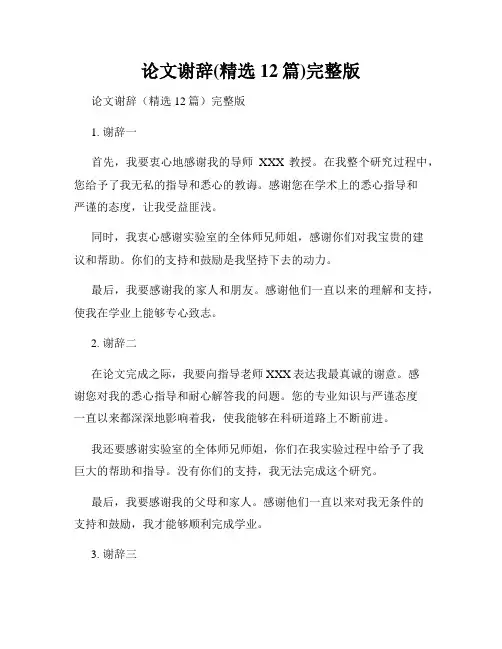 论文谢辞(精选 12 篇)完整版

论文谢辞（精选 12 篇）完整版

1. 谢辞一

首先，我要衷心地感谢我的导师 XXX 教授。在我整个研究过程中，您给予了我无私的指导和悉心的教诲。感谢您在学术上的悉心指导和严谨的态度，让我受益匪浅。

同时，我衷心感谢实验室的全体师兄师姐，感谢你们对我宝贵的建议和帮助。你们的支持和鼓励是我坚持下去的动力。

最后，我要感谢我的家人和朋友。感谢他们一直以来的理解和支持，使我在学业上能够专心致志。

2. 谢辞二

在论文完成之际，我要向指导老师 XXX 表达我最真诚的谢意。感谢您对我的悉心指导和耐心解答我的问题。您的专业知识与严谨态度一直以来都深深地影响着我，使我能够在科研道路上不断前进。

我还要感谢实验室的全体师兄师姐，你们在我实验过程中给予了我巨大的帮助和指导。没有你们的支持，我无法完成这个研究。

最后，我要感谢我的父母和家人。感谢他们一直以来对我无条件的支持和鼓励，我才能够顺利完成学业。

3. 谢辞三